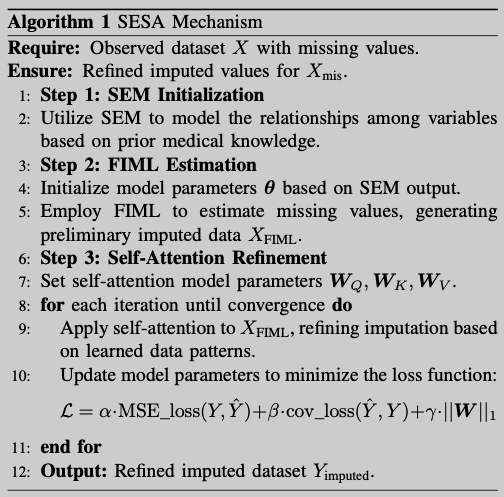 **Algorithm 1** SESA Mechanism

**Require:** Observed dataset $X$ with missing values.

**Ensure:** Refined imputed values for $X_{\text{mis}}$.

1: **Step 1: SEM Initialization**

2: Utilize SEM to model the relationships among variables based on prior medical knowledge.

3: **Step 2: FIML Estimation**

4: Initialize model parameters $\boldsymbol{\theta}$ based on SEM output.

5: Employ FIML to estimate missing values, generating preliminary imputed data $X_{\text{FIML}}$.

6: **Step 3: Self-Attention Refinement**

7: Set self-attention model parameters $\boldsymbol{W}_Q, \boldsymbol{W}_K, \boldsymbol{W}_V$.

8: **for** each iteration until convergence **do**

9: Apply self-attention to $X_{\text{FIML}}$, refining imputation based on learned data patterns.

10: Update model parameters to minimize the loss function:

$\mathcal{L} = \alpha \cdot \text{MSE\_loss}(Y, \hat{Y}) + \beta \cdot \text{cov\_loss}(\hat{Y}, Y) + \gamma \cdot ||\boldsymbol{W}||_1$

11: **end for**

12: **Output:** Refined imputed dataset $Y_{\text{imputed}}$.